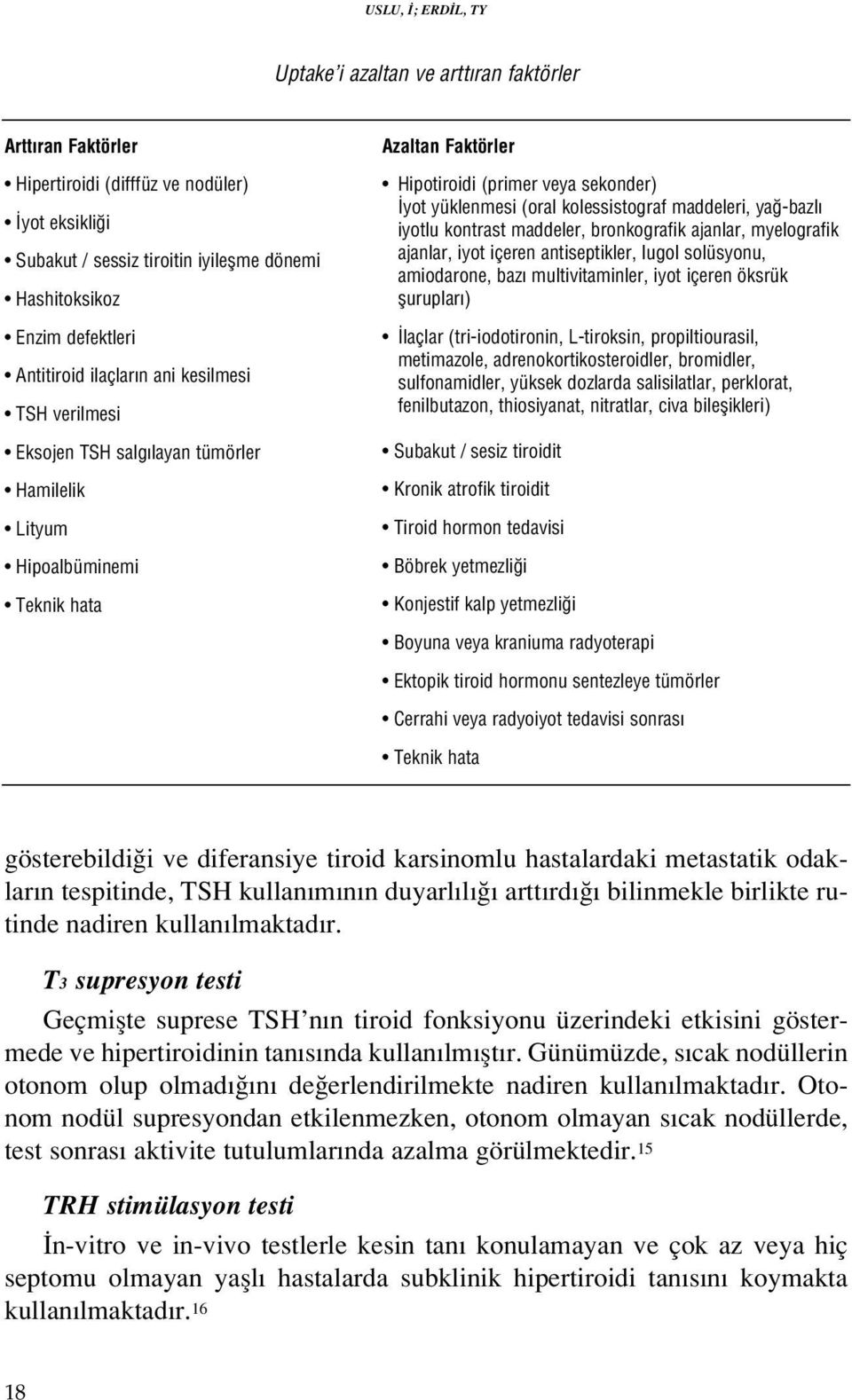 USLU, İ; ERDİL, TY

Uptake'i azaltan ve arttıran faktörler

Arttıran Faktörler

• Hipertiroidi (difffüz ve nodüler)

• İyot eksikliği

• Subakut / sessiz tiroitin iyileşme dönemi

• Hashitoksikoz

• Enzim defektleri

• Antitiroid ilaçların ani kesilmesi

• TSH verilmesi

• Eksojen TSH salgılayan tümörler

• Hamilelik

• Lityum

• Hipoalbüminemi

• Teknik hata

Azaltan Faktörler

• Hipotiroidi (primer veya sekonder) İyot yüklenmesi (oral kolessistograf maddeleri, yağ-bazlı iyotlu kontrast maddeler, bronkografik ajanlar, myelografik ajanlar, iyot içeren antiseptikler, lugol solüsyonu, amiodarone, bazı multivitaminler, iyot içeren öksrük şurupları)

• İlaçlar (tri-iodotironin, L-tiroksin, propiltiourasil, metimazole, adrenokortikosteroidler, bromidler, sulfonamidler, yüksek dozlarda salisilatlar, perklorat, fenilbutazon, thiosiyanat, nitratlar, civa bileşikleri)

• Subakut / sesiz tiroidit

• Kronik atrofik tiroidit

• Tiroid hormon tedavisi

• Böbrek yetmezliği

• Konjestif kalp yetmezliği

• Boyuna veya kraniuma radyoterapi

• Ektopik tiroid hormonu sentezleye tümörler

• Cerrahi veya radyoiyot tedavisi sonrası

• Teknik hata

gösterebildiği ve diferansiye tiroid karsinomlu hastalardaki metastatik odakların tespitinde, TSH kullanımının duyarlılığı arttırdığı bilinmekle birlikte rutinde nadiren kullanılmaktadır.

$T_3$ supresyon testi

Geçmişte suprese TSH'nın tiroid fonksiyonu üzerindeki etkisini göstermede ve hipertiroidinin tanısında kullanılmıştır. Günümüzde, sıcak nodüllerin otonom olup olmadığını değerlendirilmekte nadiren kullanılmaktadır. Otonom nodül supresyondan etkilenmezken, otonom olmayan sıcak nodüllerde, test sonrası aktivite tutulumlarında azalma görülmektedir.$^{15}$

TRH stimülasyon testi

İn-vitro ve in-vivo testlerle kesin tanı konulamayan ve çok az veya hiç septomu olmayan yaşlı hastalarda subklinik hipertiroidi tanısını koymakta kullanılmaktadır.$^{16}$

18